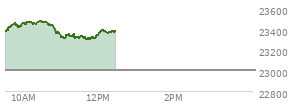 23600
23400
23200
23000
22800
10AM
12PM
2PM